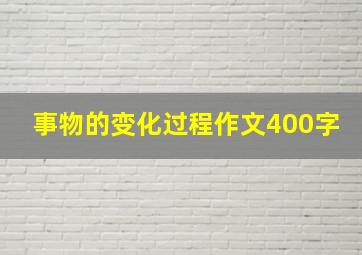 事物的变化过程作文400字